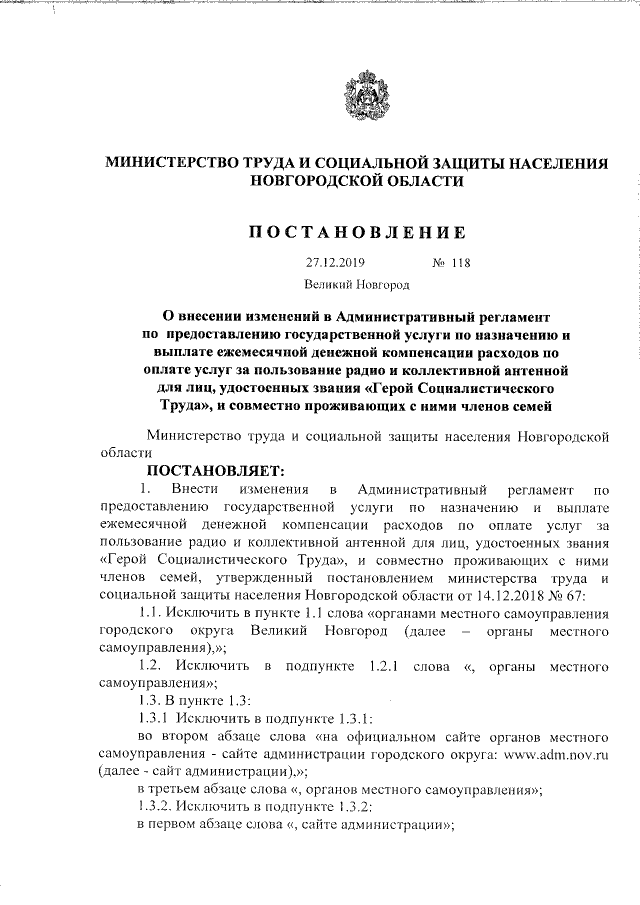 МИНИСТЕРСТВО ТРУДА И СОЦИАЛЬНОЙ ЗАЩИТЫ НАСЕЛЕНИЯ НОВГОРОДСКОЙ ОБЛАСТИ

ПОСТАНОВЛЕНИЕ

27.12.2019 № 118

Великий Новгород

О внесении изменений в Административный регламент по предоставлению государственной услуги по назначению и выплате ежемесячной денежной компенсации расходов по оплате услуг за пользование радио и коллективной антенной для лиц, удостоенных звания «Герой Социалистического Труда», и совместно проживающих с ними членов семей

Министерство труда и социальной защиты населения Новгородской области

ПОСТАНОВЛЯЕТ:

1. Внести изменения в Административный регламент по предоставлению государственной услуги по назначению и выплате ежемесячной денежной компенсации расходов по оплате услуг за пользование радио и коллективной антенной для лиц, удостоенных звания «Герой Социалистического Труда», и совместно проживающих с ними членов семей, утвержденный постановлением министерства труда и социальной защиты населения Новгородской области от 14.12.2018 № 67:

1.1. Исключить в пункте 1.1 слова «органами местного самоуправления городского округа Великий Новгород (далее – органы местного самоуправления),»;

1.2. Исключить в подпункте 1.2.1 слова «, органы местного самоуправления»;

1.3. В пункте 1.3:

1.3.1 Исключить в подпункте 1.3.1:

во втором абзаце слова «на официальном сайте органов местного самоуправления - сайте администрации городского округа: www.adm.nov.ru (далее - сайт администрации),»;

в третьем абзаце слова «, органов местного самоуправления»;

1.3.2. Исключить в подпункте 1.3.2:

в первом абзаце слова «, сайте администрации»;